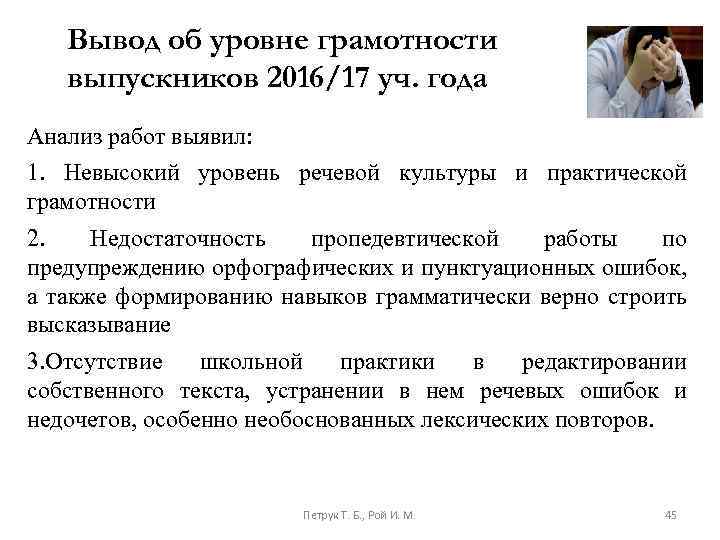 Вывод об уровне грамотности выпускников 2016/17 уч. года

Анализ работ выявил:

1. Невысокий уровень речевой культуры и практической грамотности

2. Недостаточность пропедевтической работы по предупреждению орфографических и пунктуационных ошибок, а также формированию навыков грамматически верно строить высказывание

3.Отсутствие школьной практики в редактировании собственного текста, устранении в нем речевых ошибок и недочетов, особенно необоснованных лексических повторов.

Петрук Т. Б., Рой И. М.

45